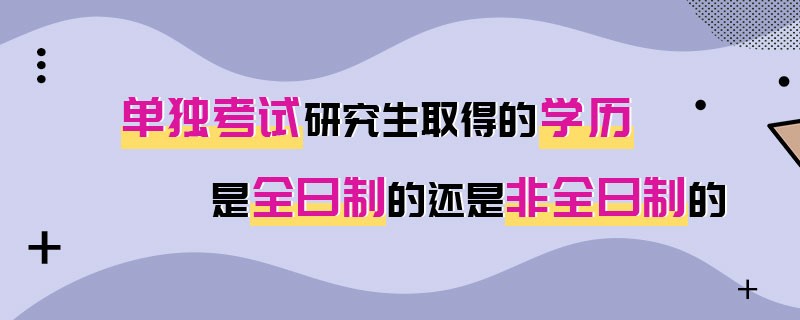 单独考试研究生取得的学历
是全日制的还是非全日制的